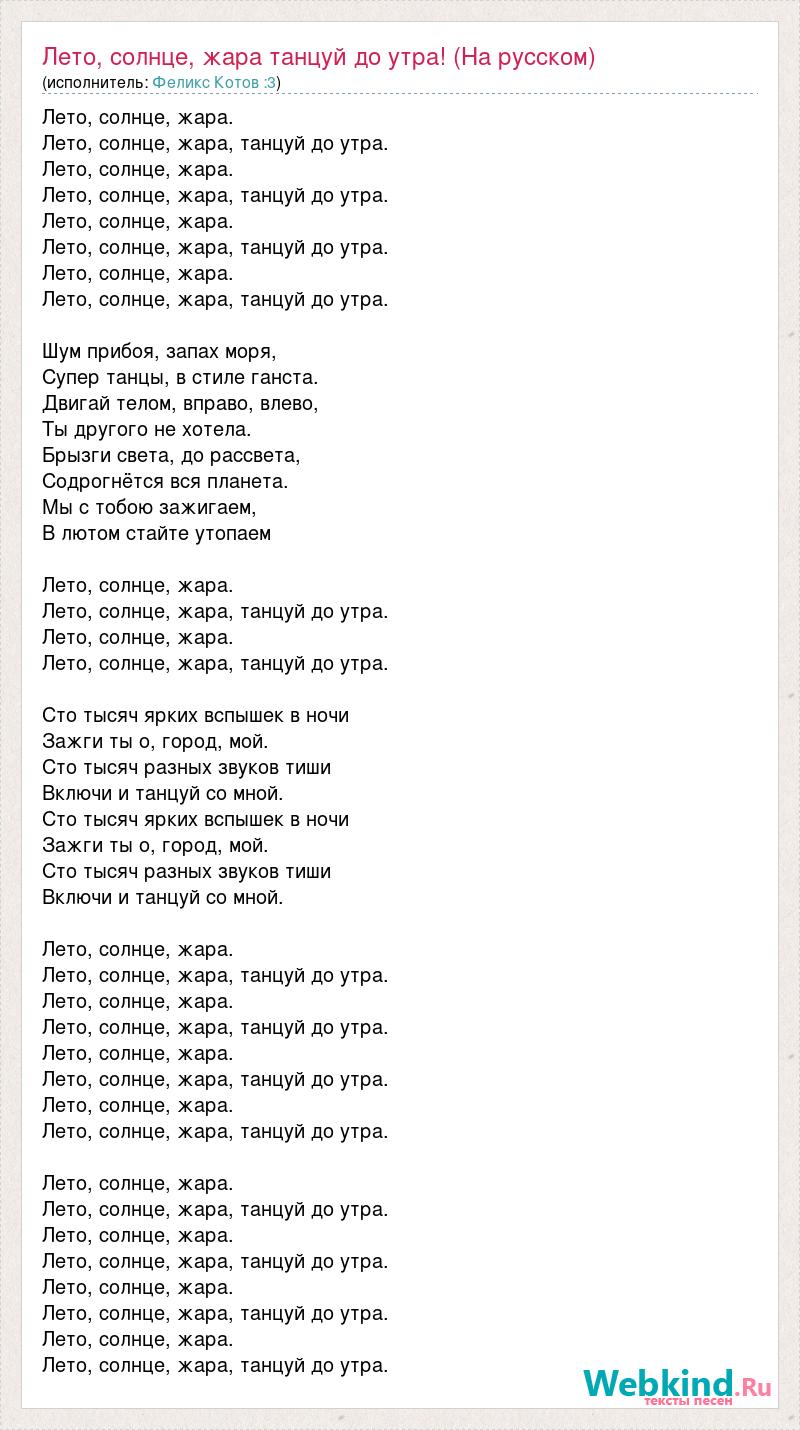 Лето, солнце, жара танцуй до утра! (На русском)
(исполнитель: Феликс Котов :3)

Лето, солнце, жара.
Лето, солнце, жара, танцуй до утра.
Лето, солнце, жара.
Лето, солнце, жара, танцуй до утра.
Лето, солнце, жара.
Лето, солнце, жара, танцуй до утра.
Лето, солнце, жара.
Лето, солнце, жара, танцуй до утра.

Шум прибоя, запах моря,
Супер танцы, в стиле ганста.
Двигай телом, вправо, влево,
Ты другого не хотела.
Брызги света, до рассвета,
Содрогнётся вся планета.
Мы с тобою зажигаем,
В лютом стайте утопаем

Лето, солнце, жара.
Лето, солнце, жара, танцуй до утра.
Лето, солнце, жара.
Лето, солнце, жара, танцуй до утра.

Сто тысяч ярких вспышек в ночи
Зажги ты о, город, мой.
Сто тысяч разных звуков тиши
Включи и танцуй со мной.
Сто тысяч ярких вспышек в ночи
Зажги ты о, город, мой.
Сто тысяч разных звуков тиши
Включи и танцуй со мной.

Лето, солнце, жара.
Лето, солнце, жара, танцуй до утра.
Лето, солнце, жара.
Лето, солнце, жара, танцуй до утра.
Лето, солнце, жара.
Лето, солнце, жара, танцуй до утра.
Лето, солнце, жара.
Лето, солнце, жара, танцуй до утра.

Лето, солнце, жара.
Лето, солнце, жара, танцуй до утра.
Лето, солнце, жара.
Лето, солнце, жара, танцуй до утра.
Лето, солнце, жара.
Лето, солнце, жара, танцуй до утра.
Лето, солнце, жара.
Лето, солнце, жара, танцуй до утра.

Webkind.Ru
тексты песен